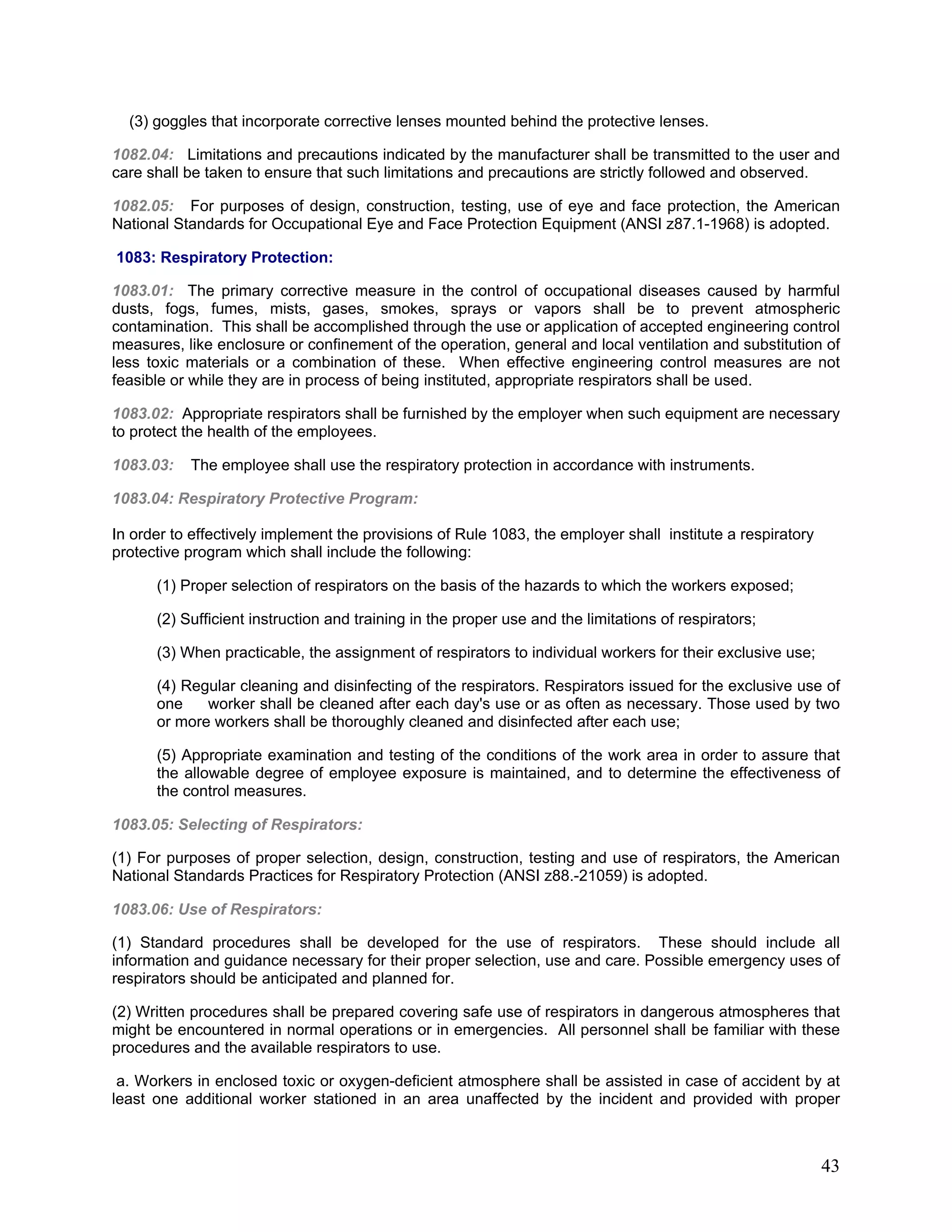 (3) goggles that incorporate corrective lenses mounted behind the protective lenses.

1082.04: Limitations and precautions indicated by the manufacturer shall be transmitted to the user and care shall be taken to ensure that such limitations and precautions are strictly followed and observed.

1082.05: For purposes of design, construction, testing, use of eye and face protection, the American National Standards for Occupational Eye and Face Protection Equipment (ANSI z87.1-1968) is adopted.

1083: Respiratory Protection:

1083.01: The primary corrective measure in the control of occupational diseases caused by harmful dusts, fogs, fumes, mists, gases, smokes, sprays or vapors shall be to prevent atmospheric contamination. This shall be accomplished through the use or application of accepted engineering control measures, like enclosure or confinement of the operation, general and local ventilation and substitution of less toxic materials or a combination of these. When effective engineering control measures are not feasible or while they are in process of being instituted, appropriate respirators shall be used.

1083.02: Appropriate respirators shall be furnished by the employer when such equipment are necessary to protect the health of the employees.

1083.03: The employee shall use the respiratory protection in accordance with instruments.

1083.04: Respiratory Protective Program:

In order to effectively implement the provisions of Rule 1083, the employer shall institute a respiratory protective program which shall include the following:

(1) Proper selection of respirators on the basis of the hazards to which the workers exposed;

(2) Sufficient instruction and training in the proper use and the limitations of respirators;

(3) When practicable, the assignment of respirators to individual workers for their exclusive use;

(4) Regular cleaning and disinfecting of the respirators. Respirators issued for the exclusive use of one worker shall be cleaned after each day's use or as often as necessary. Those used by two or more workers shall be thoroughly cleaned and disinfected after each use;

(5) Appropriate examination and testing of the conditions of the work area in order to assure that the allowable degree of employee exposure is maintained, and to determine the effectiveness of the control measures.

1083.05: Selecting of Respirators:

(1) For purposes of proper selection, design, construction, testing and use of respirators, the American National Standards Practices for Respiratory Protection (ANSI z88.-21059) is adopted.

1083.06: Use of Respirators:

(1) Standard procedures shall be developed for the use of respirators. These should include all information and guidance necessary for their proper selection, use and care. Possible emergency uses of respirators should be anticipated and planned for.

(2) Written procedures shall be prepared covering safe use of respirators in dangerous atmospheres that might be encountered in normal operations or in emergencies. All personnel shall be familiar with these procedures and the available respirators to use.

a. Workers in enclosed toxic or oxygen-deficient atmosphere shall be assisted in case of accident by at least one additional worker stationed in an area unaffected by the incident and provided with proper

43